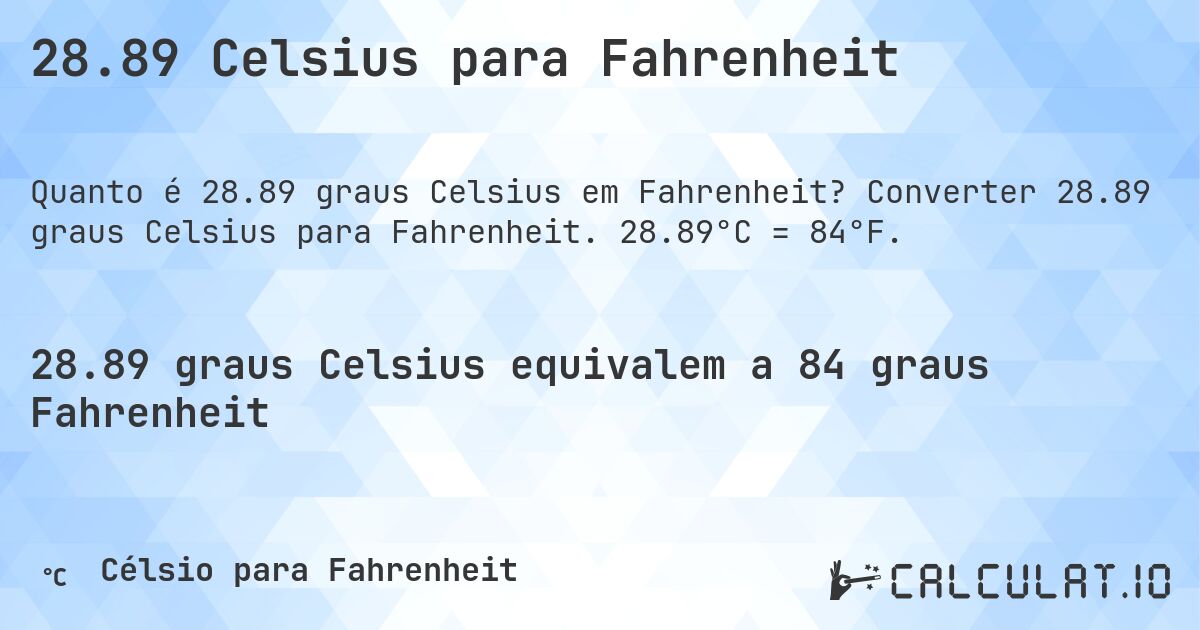 28.89 Celsius para Fahrenheit

Quanto é 28.89 graus Celsius em Fahrenheit? Converter 28.89 graus Celsius para Fahrenheit. 28.89°C = 84°F.

28.89 graus Celsius equivalem a 84 graus Fahrenheit

℃ Célsio para Fahrenheit

CALCULAT.IO